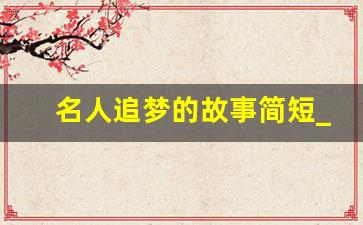 名人追梦的故事简短_